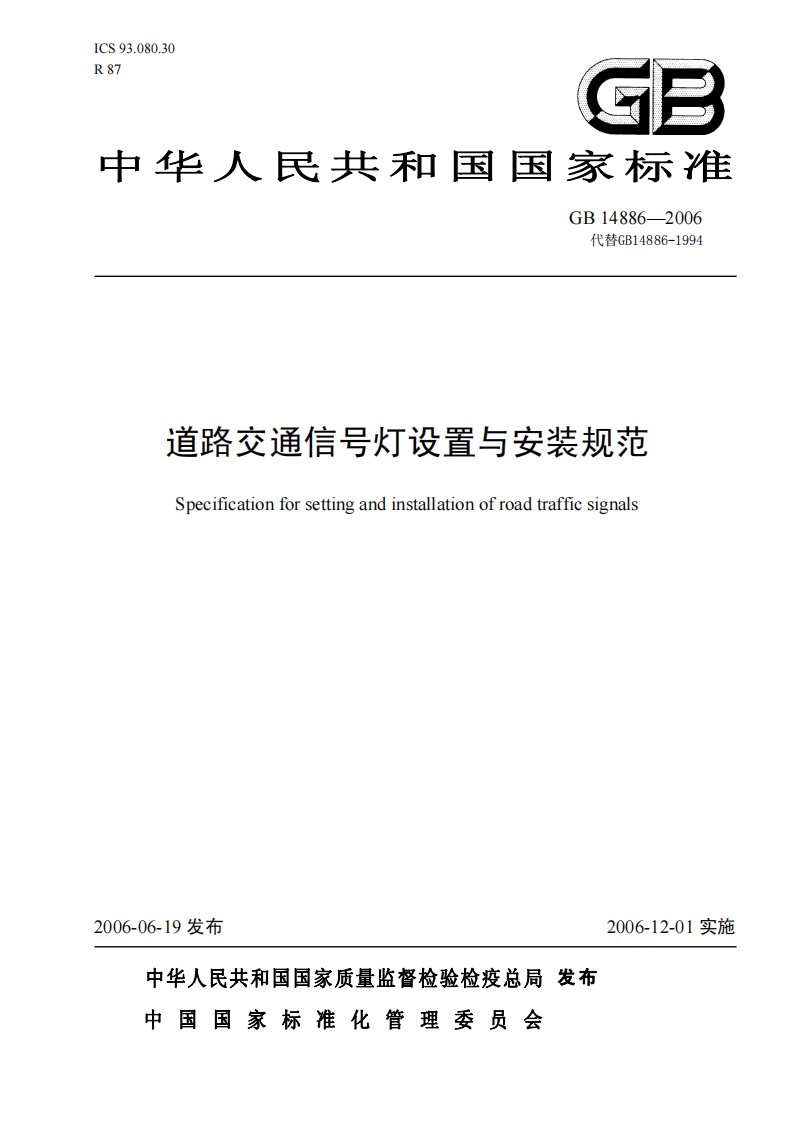 ICS 93.080.30
R 87

GB

中华人民共和国国家标准

GB 14886—2006
代替GB14886-1994

道路交通信号灯设置与安装规范

Specification for setting and installation of road traffic signals

2006-06-19 发布

2006-12-01 实施

中华人民共和国国家质量监督检验检疫总局 发布
中国国家标准化管理委员会